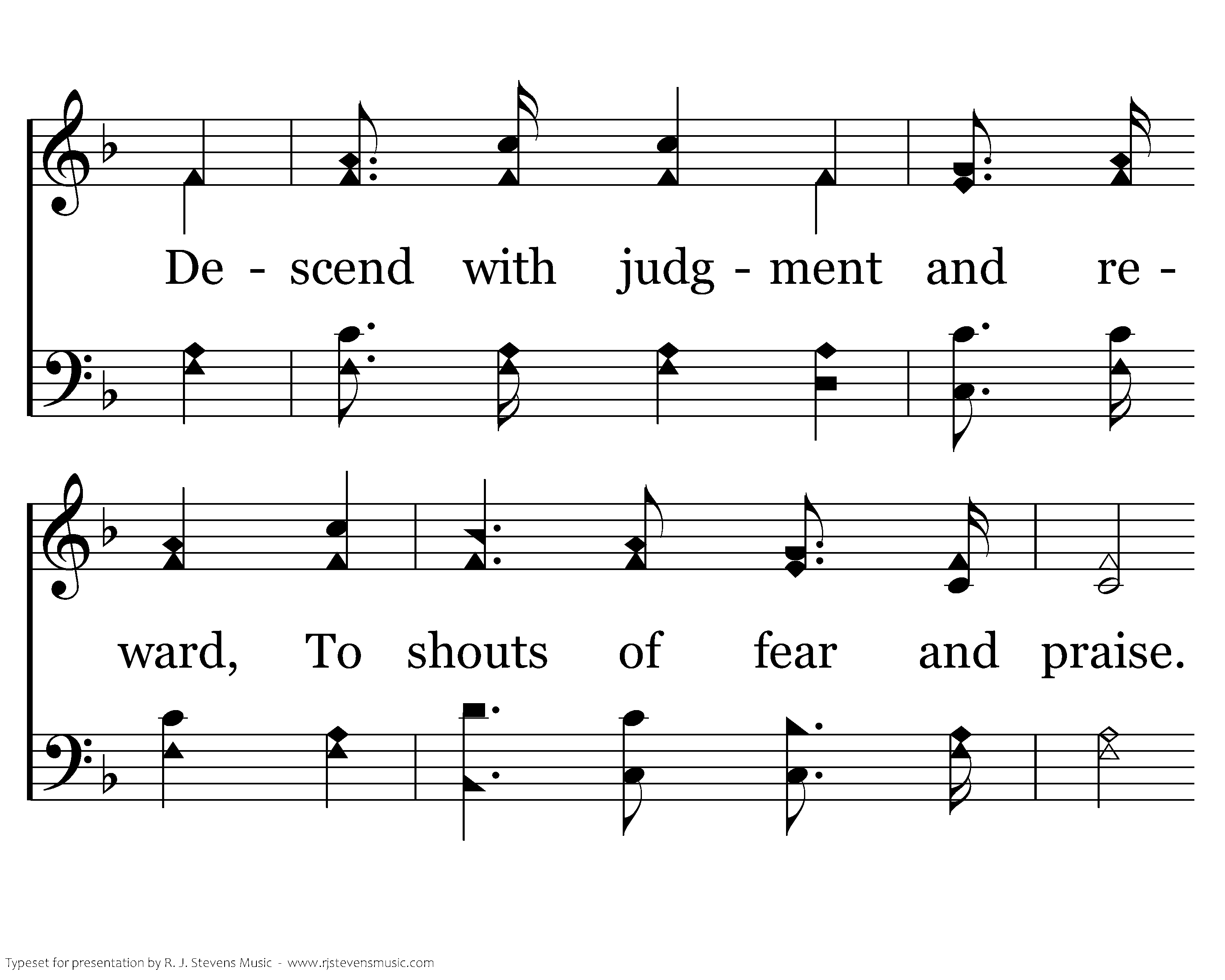 De - scend with judg - ment and re - ward, To shouts of fear and praise.

Typeset for presentation by R. J. Stevens Music - www.rjstevensmusic.com